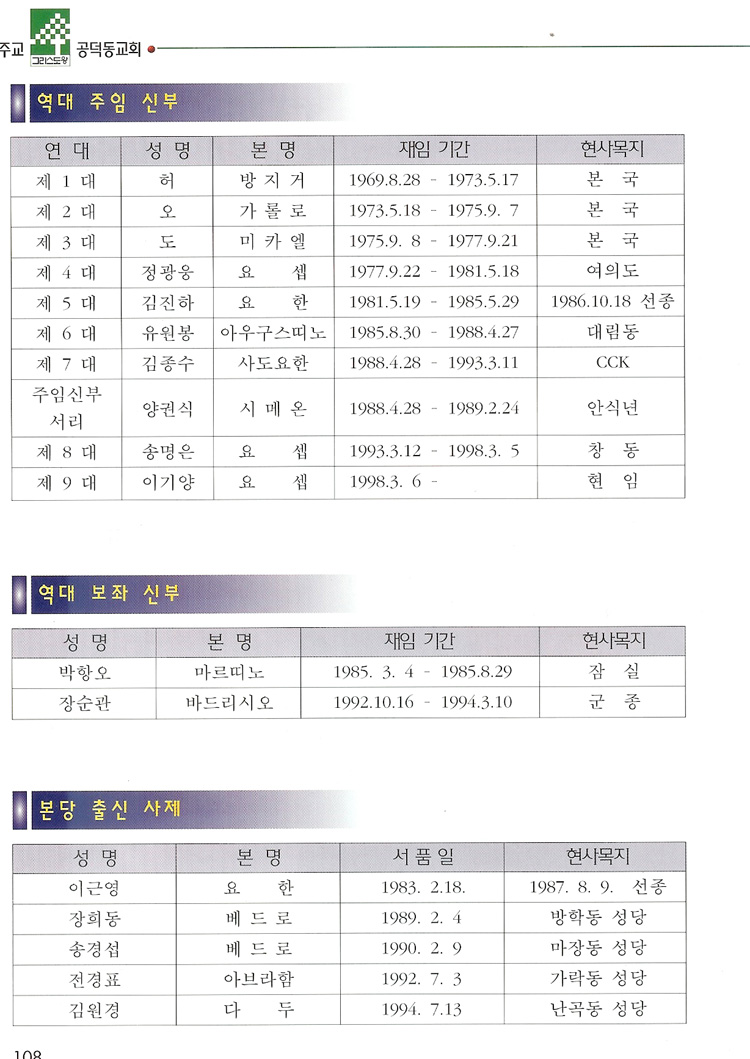 주교 그리스도왕 공덕동교회

역대 주임 신부

| 연 대 | 성 명 | 본 명 | 재임 기간 | 현사목지 |
|---|---|---|---|---|
| 제 1 대 | 허 | 방 지 거 | 1969.8.28 - 1973.5.17 | 본 국 |
| 제 2 대 | 오 | 가 롤 로 | 1973.5.18 - 1975.9. 7 | 본 국 |
| 제 3 대 | 도 | 미 카 엘 | 1975.9. 8 - 1977.9.21 | 본 국 |
| 제 4 대 | 정광웅 | 요 셉 | 1977.9.22 - 1981.5.18 | 여의도 |
| 제 5 대 | 김진하 | 요 한 | 1981.5.19 - 1985.5.29 | 1986.10.18 선종 |
| 제 6 대 | 유원봉 | 아우구스띠노 | 1985.8.30 - 1988.4.27 | 대림동 |
| 제 7 대 | 김종수 | 사도요한 | 1988.4.28 - 1993.3.11 | CCK |
| 주임신부 서리 | 양권식 | 시 메 온 | 1988.4.28 - 1989.2.24 | 안식년 |
| 제 8 대 | 송명은 | 요 셉 | 1993.3.12 - 1998.3. 5 | 창 동 |
| 제 9 대 | 이기양 | 요 셉 | 1998.3. 6 - | 현 임 |

역대 보좌 신부

| 성 명 | 본 명 | 재임 기간 | 현사목지 |
|---|---|---|---|
| 박항오 | 마르띠노 | 1985. 3. 4 - 1985.8.29 | 잠 실 |
| 장순관 | 바드리시오 | 1992.10.16 - 1994.3.10 | 군 종 |

본당 출신 사제

| 성 명 | 본 명 | 서 품 일 | 현사목지 |
|---|---|---|---|
| 이근영 | 요 한 | 1983. 2.18. | 1987. 8. 9. 선종 |
| 장희동 | 베 드 로 | 1989. 2. 4 | 방학동 성당 |
| 송경섭 | 베 드 로 | 1990. 2. 9 | 마장동 성당 |
| 전경표 | 아브라함 | 1992. 7. 3 | 가락동 성당 |
| 김원경 | 다 두 | 1994. 7.13 | 난곡동 성당 |

108